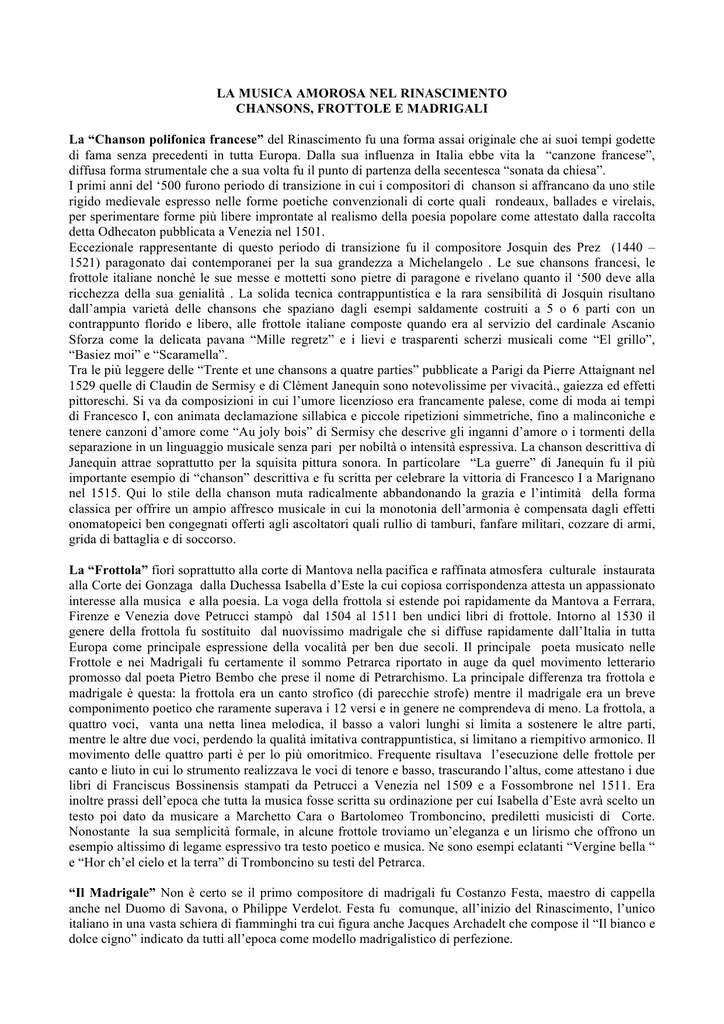 LA MUSICA AMOROSA NEL RINASCIMENTO
CHANSONS, FROTTOLE E MADRIGALI

La “Chanson polifonica francese” del Rinascimento fu una forma assai originale che ai suoi tempi godette di fama senza precedenti in tutta Europa. Dalla sua influenza in Italia ebbe vita la “canzone francese”, diffusa forma strumentale che a sua volta fu il punto di partenza della secentesca “sonata da chiesa”.
I primi anni del ‘500 furono periodo di transizione in cui i compositori di chanson si affrancano da uno stile rigido medievale espresso nelle forme poetiche convenzionali di corte quali rondeaux, ballades e virelais, per sperimentare forme più libere improntate al realismo della poesia popolare come attestato dalla raccolta detta Odhecaton pubblicata a Venezia nel 1501.
Eccezionale rappresentante di questo periodo di transizione fu il compositore Josquin des Prez (1440 – 1521) paragonato dai contemporanei per la sua grandezza a Michelangelo . Le sue chansons francesi, le frottole italiane nonchè le sue messe e mottetti sono pietre di paragone e rivelano quanto il ‘500 deve alla ricchezza della sua genialità . La solida tecnica contrappuntistica e la rara sensibilità di Josquin risultano dall’ampia varietà delle chansons che spaziano dagli esempi saldamente costruiti a 5 o 6 parti con un contrappunto florido e libero, alle frottole italiane composte quando era al servizio del cardinale Ascanio Sforza come la delicata pavana “Mille regretz” e i lievi e trasparenti scherzi musicali come “El grillo”, “Basiez moi” e “Scaramella”.
Tra le più leggere delle “Trente et une chansons a quatre parties” pubblicate a Parigi da Pierre Attaignant nel 1529 quelle di Claudin de Sermisy e di Clément Janequin sono notevolissime per vivacità., gaiezza ed effetti pittoreschi. Si va da composizioni in cui l’umore licenzioso era francamente palese, come di moda ai tempi di Francesco I, con animata declamazione sillabica e piccole ripetizioni simmetriche, fino a malinconiche e tenere canzoni d’amore come “Au joly bois” di Sermisy che descrive gli inganni d’amore o i tormenti della separazione in un linguaggio musicale senza pari per nobiltà o intensità espressiva. La chanson descrittiva di Janequin attrae soprattutto per la squisita pittura sonora. In particolare “La guerre” di Janequin fu il più importante esempio di “chanson” descrittiva e fu scritta per celebrare la vittoria di Francesco I a Marignano nel 1515. Qui lo stile della chanson muta radicalmente abbandonando la grazia e l’intimità della forma classica per offrire un ampio affresco musicale in cui la monotonia dell’armonia è compensata dagli effetti onomatopeici ben congegnati offerti agli ascoltatori quali rullio di tamburi, fanfare militari, cozzare di armi, grida di battaglia e di soccorso.

La “Frottola” fiorì soprattutto alla corte di Mantova nella pacifica e raffinata atmosfera culturale instaurata alla Corte dei Gonzaga dalla Duchessa Isabella d’Este la cui copiosa corrispondenza attesta un appassionato interesse alla musica e alla poesia. La voga della frottola si estende poi rapidamente da Mantova a Ferrara, Firenze e Venezia dove Petrucci stampò dal 1504 al 1511 ben undici libri di frottole. Intorno al 1530 il genere della frottola fu sostituito dal nuovissimo madrigale che si diffuse rapidamente dall’Italia in tutta Europa come principale espressione della vocalità per ben due secoli. Il principale poeta musicato nelle Frottole e nei Madrigali fu certamente il sommo Petrarca riportato in auge da quel movimento letterario promosso dal poeta Pietro Bembo che prese il nome di Petrarchismo. La principale differenza tra frottola e madrigale è questa: la frottola era un canto strofico (di parecchie strofe) mentre il madrigale era un breve componimento poetico che raramente superava i 12 versi e in genere ne comprendeva di meno. La frottola, a quattro voci, vanta una netta linea melodica, il basso a valori lunghi si limita a sostenere le altre parti, mentre le altre due voci, perdendo la qualità imitativa contrappuntistica, si limitano a riempitivo armonico. Il movimento delle quattro parti è per lo più omoritmico. Frequente risultava l’esecuzione delle frottole per canto e liuto in cui lo strumento realizzava le voci di tenore e basso, trascurando l’altus, come attestano i due libri di Franciscus Bossinensis stampati da Petrucci a Venezia nel 1509 e a Fossombrone nel 1511. Era inoltre prassi dell’epoca che tutta la musica fosse scritta su ordinazione per cui Isabella d’Este avrà scelto un testo poi dato da musicare a Marchetto Cara o Bartolomeo Tromboncino, prediletti musicisti di Corte. Nonostante la sua semplicità formale, in alcune frottole troviamo un’eleganza e un lirismo che offrono un esempio altissimo di legame espressivo tra testo poetico e musica. Ne sono esempi eclatanti “Vergine bella “ e “Hor ch’el cielo et la terra” di Tromboncino su testi del Petrarca.

“Il Madrigale” Non è certo se il primo compositore di madrigali fu Costanzo Festa, maestro di cappella anche nel Duomo di Savona, o Philippe Verdelot. Festa fu comunque, all’inizio del Rinascimento, l’unico italiano in una vasta schiera di fiamminghi tra cui figura anche Jacques Archadelt che compose il “Il bianco e dolce cigno” indicato da tutti all’epoca come modello madrigalistico di perfezione.